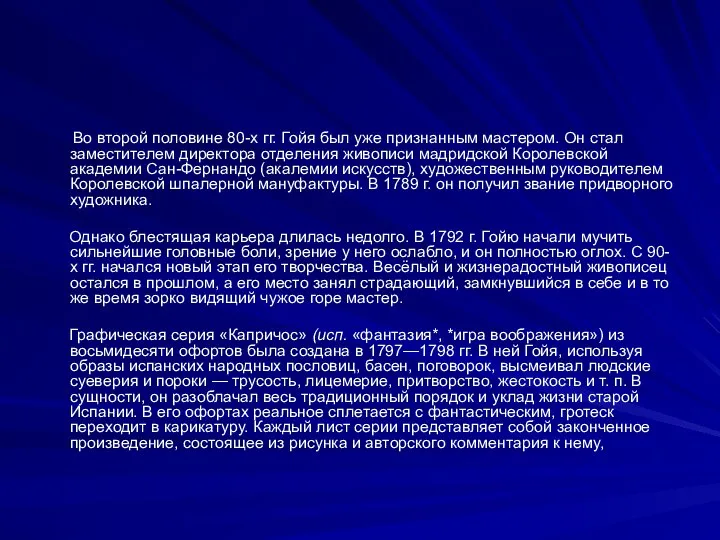 Во второй половине 80-х гг. Гойя был уже признанным мастером. Он стал заместителем директора отделения живописи мадридской Королевской академии Сан-Фернандо (акалемии искусств), художественным руководителем Королевской шпалерной мануфактуры. В 1789 г. он получил звание придворного художника.

Однако блестящая карьера длилась недолго. В 1792 г. Гойю начали мучить сильнейшие головные боли, зрение у него ослабло, и он полностью оглох. С 90-х гг. начался новый этап его творчества. Весёлый и жизнерадостный живописец остался в прошлом, а его место занял страдающий, замкнувшийся в себе и в то же время зорко видящий чужое горе мастер.

Графическая серия «Капричос» (исп. «фантазия*, *игра воображения») из восьмидесяти офортов была создана в 1797—1798 гг. В ней Гойя, используя образы испанских народных пословиц, басен, поговорок, высмеивал людские суеверия и пороки — трусость, лицемерие, притворство, жестокость и т. п. В сущности, он разоблачал весь традиционный порядок и уклад жизни старой Испании. В его офортах реальное сплетается с фантастическим, гротеск переходит в карикатуру. Каждый лист серии представляет собой законченное произведение, состоящее из рисунка и авторского комментария к нему,